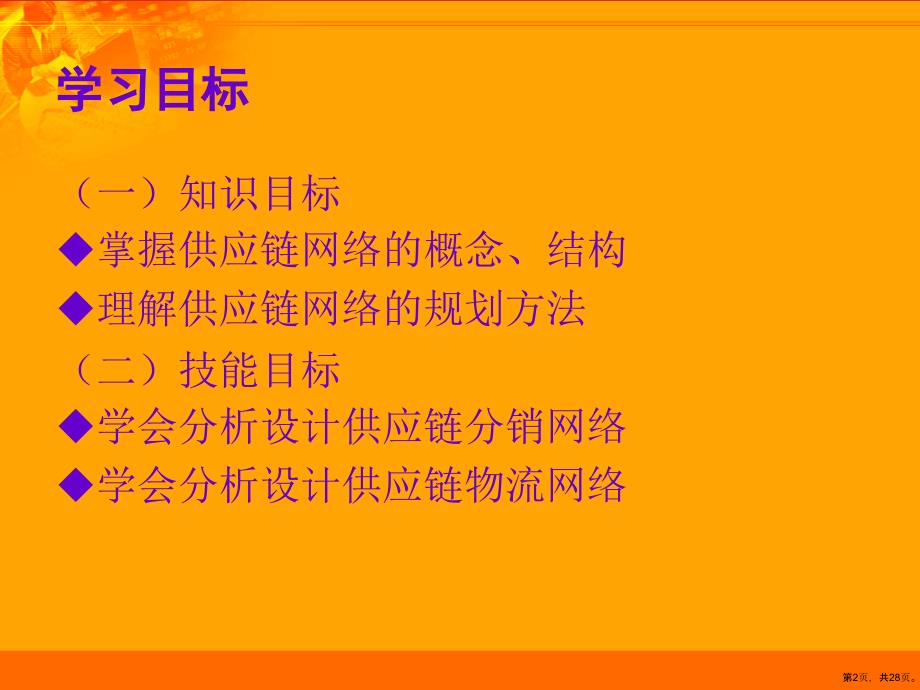 学习目标

（一）知识目标

◆掌握供应链网络的概念、结构

◆理解供应链网络的规划方法

（二）技能目标

◆学会分析设计供应链分销网络

◆学会分析设计供应链物流网络

第2页，共28页。